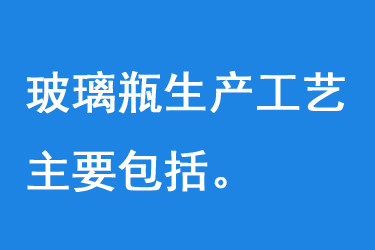 玻璃瓶生产工艺主要包括。